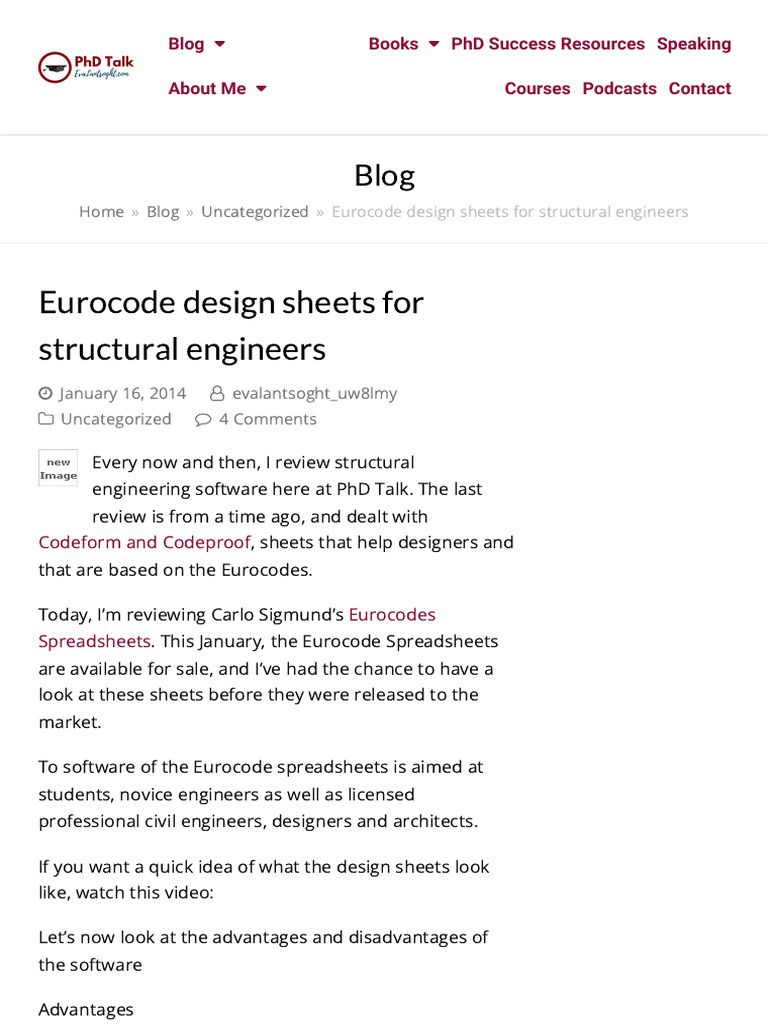 PhD Talk
Evalantsoght.com

Blog
About Me
Books
PhD Success Resources
Speaking
Courses
Podcasts
Contact

Blog

Home » Blog » Uncategorized » Eurocode design sheets for structural engineers

Eurocode design sheets for structural engineers

January 16, 2014 evalantsoght_uw8lmy
Uncategorized 4 Comments

new Image

Every now and then, I review structural engineering software here at PhD Talk. The last review is from a time ago, and dealt with Codeform and Codeproof, sheets that help designers and that are based on the Eurocodes.

Today, I'm reviewing Carlo Sigmund's Eurocodes Spreadsheets. This January, the Eurocode Spreadsheets are available for sale, and I've had the chance to have a look at these sheets before they were released to the market.

To software of the Eurocode spreadsheets is aimed at students, novice engineers as well as licensed professional civil engineers, designers and architects.

If you want a quick idea of what the design sheets look like, watch this video:

Let's now look at the advantages and disadvantages of the software

Advantages